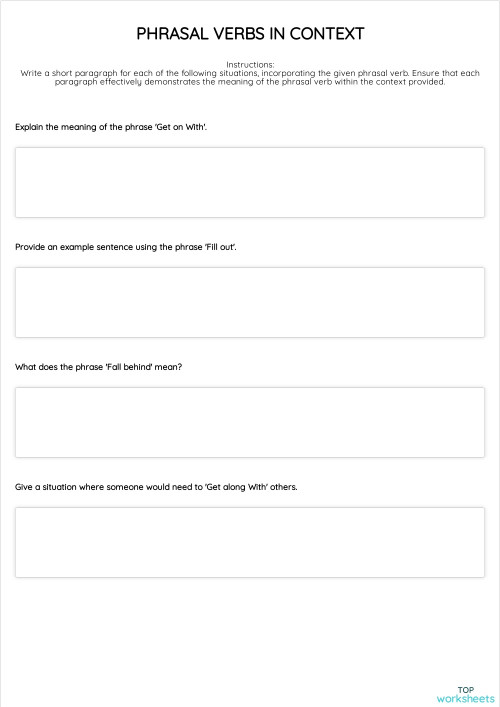 PHRASAL VERBS IN CONTEXT

Instructions:
Write a short paragraph for each of the following situations, incorporating the given phrasal verb. Ensure that each paragraph effectively demonstrates the meaning of the phrasal verb within the context provided.

Explain the meaning of the phrase 'Get on With'.

Provide an example sentence using the phrase 'Fill out'.

What does the phrase 'Fall behind' mean?

Give a situation where someone would need to 'Get along With' others.

TOP
worksheets